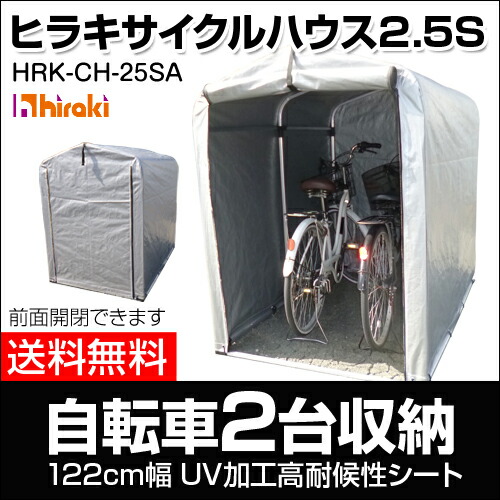 ヒラキサイクルハウス2.5S
HRK-CH-25SA
hiraki

前面開閉できます
送料無料

自転車2台収納
122cm幅 UV加工高耐候性シート